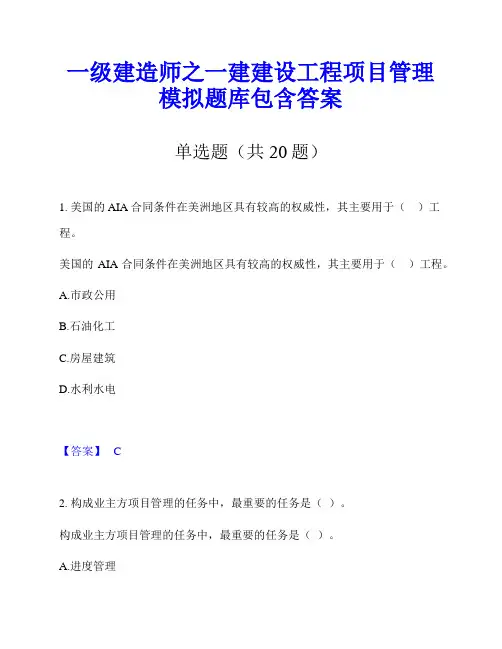 一级建造师之一建建设工程项目管理模拟题库包含答案

单选题（共 20 题）

1. 美国的 AIA 合同条件在美洲地区具有较高的权威性，其主要用于（　）工程。

美国的 AIA 合同条件在美洲地区具有较高的权威性，其主要用于（　）工程。

A.市政公用

B.石油化工

C.房屋建筑

D.水利水电

【答案】 C

2. 构成业主方项目管理的任务中，最重要的任务是（ ）。

构成业主方项目管理的任务中，最重要的任务是（ ）。

A.进度管理